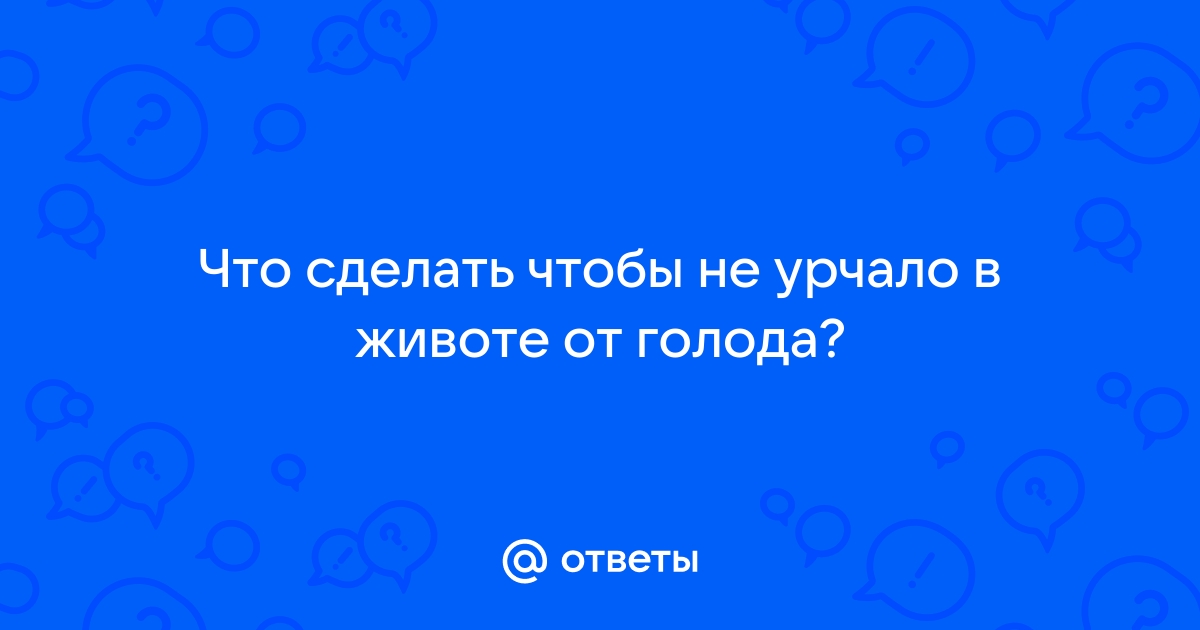 Что сделать чтобы не урчало в животе от голода?

@ ответы